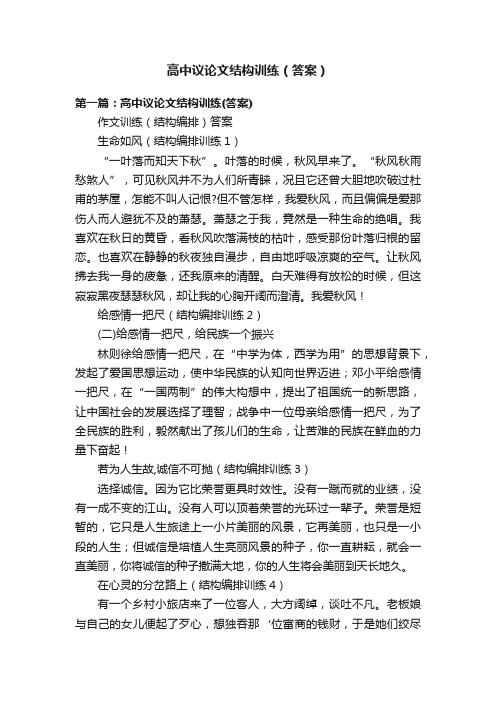 高中议论文结构训练（答案）

第一篇：高中议论文结构训练(答案)

作文训练（结构编排）答案

生命如风（结构编排训练 1）

“一叶落而知天下秋”。叶落的时候，秋风早来了。“秋风秋雨愁煞人”，可见秋风并不为人们所青睐，况且它还曾大胆地吹破过杜甫的茅屋，怎能不叫人记恨?但不管怎样，我爱秋风，而且偏偏是爱那伤人而人避犹不及的萧瑟。萧瑟之于我，竟然是一种生命的绝唱。我喜欢在秋日的黄昏，看秋风吹落满枝的枯叶，感受那份叶落归根的留恋。也喜欢在静静的秋夜独自漫步，自由地呼吸凉爽的空气。让秋风拂去我一身的疲惫，还我原来的清醒。白天难得有放松的时候，但这寂寂黑夜瑟瑟秋风，却让我的心胸开阔而澄清。我爱秋风！

给感情一把尺（结构编排训练 2）

(二)给感情一把尺，给民族一个振兴

林则徐给感情一把尺，在“中学为体，西学为用”的思想背景下，发起了爱国思想运动，使中华民族的认知向世界迈进；邓小平给感情一把尺，在“一国两制”的伟大构想中，提出了祖国统一的新思路，让中国社会的发展选择了理智；战争中一位母亲给感情一把尺，为了全民族的胜利，毅然献出了孩儿们的生命，让苦难的民族在鲜血的力量下奋起！

若为人生故,诚信不可抛（结构编排训练 3）

选择诚信。因为它比荣誉更具时效性。没有一蹴而就的业绩，没有一成不变的江山。没有人可以顶着荣誉的光环过一辈子。荣誉是短暂的，它只是人生旅途上一小片美丽的风景，它再美丽，也只是一小段的人生；但诚信是培植人生亮丽风景的种子，你一直耕耘，就会一直美丽，你将诚信的种子撒满大地，你的人生将会美丽到天长地久。

在心灵的分岔路上（结构编排训练 4）

有一个乡村小旅店来了一位客人，大方阔绰，谈吐不凡。老板娘与自己的女儿便起了歹心，想独吞那‘位富商的钱财，于是她们绞尽